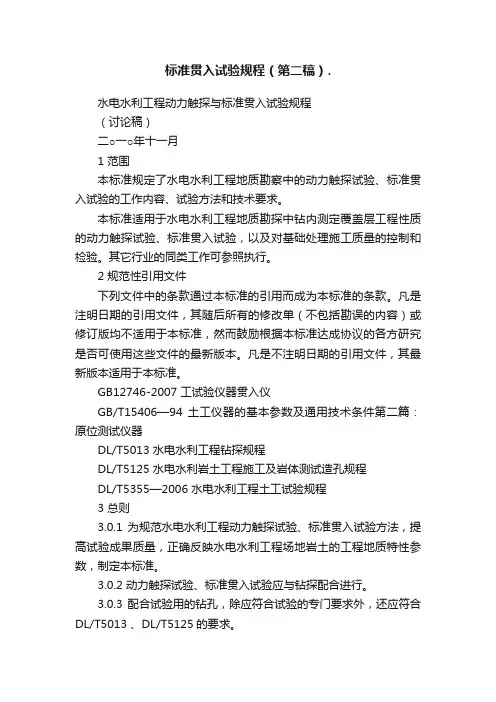 标准贯入试验规程（第二稿）.

水电水利工程动力触探与标准贯入试验规程

（讨论稿）

二○一○年十一月

1 范围

本标准规定了水电水利工程地质勘察中的动力触探试验、标准贯入试验的工作内容、试验方法和技术要求。

本标准适用于水电水利工程地质勘探中钻内测定覆盖层工程性质的动力触探试验、标准贯入试验，以及对基础处理施工质量的控制和检验。其它行业的同类工作可参照执行。

2 规范性引用文件

下列文件中的条款通过本标准的引用而成为本标准的条款。凡是注明日期的引用文件，其随后所有的修改单（不包括勘误的内容）或修订版均不适用于本标准，然而鼓励根据本标准达成协议的各方研究是否可使用这些文件的最新版本。凡是不注明日期的引用文件，其最新版本适用于本标准。

GB12746-2007 工试验仪器贯入仪

GB/T15406—94 土工仪器的基本参数及通用技术条件第二篇：原位测试仪器

DL/T5013 水电水利工程钻探规程

DL/T5125 水电水利岩土工程施工及岩体测试造孔规程

DL/T5355—2006 水电水利工程土工试验规程

3 总则

3.0.1 为规范水电水利工程动力触探试验、标准贯入试验方法，提高试验成果质量，正确反映水电水利工程场地岩土的工程地质特性参数，制定本标准。

3.0.2 动力触探试验、标准贯入试验应与钻探配合进行。

3.0.3 配合试验用的钻孔，除应符合试验的专门要求外，还应符合DL/T5013 、DL/T5125 的要求。